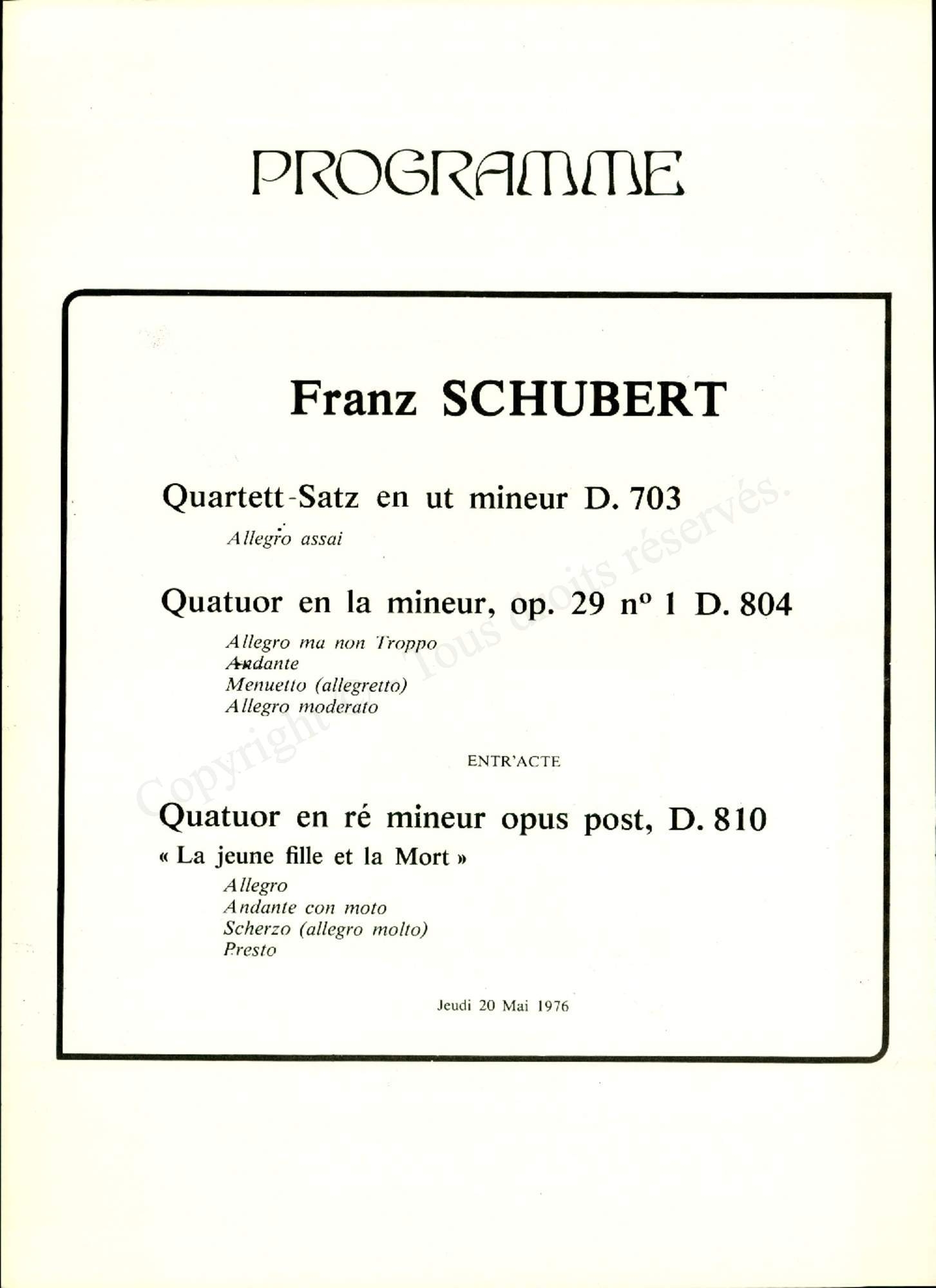 PROGRAMME

Franz SCHUBERT

Quartett-Satz en ut mineur D. 703

Allegro assai

Quatuor en la mineur, op. 29 nº 1 D. 804

Allegro ma non Troppo
Andante
Menuetto (allegretto)
Allegro moderato

ENTR'ACTE

Quatuor en ré mineur opus post, D. 810

« La jeune fille et la Mort »

Allegro
Andante con moto
Scherzo (allegro molto)
Presto

Jeudi 20 Mai 1976

Copyright © Tous droits réservés.